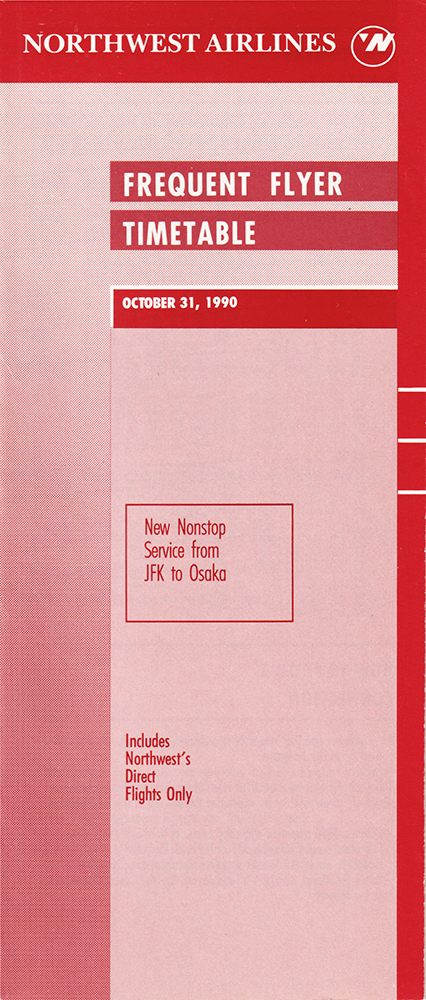 NORTHWEST AIRLINES

FREQUENT FLYER

TIMETABLE

OCTOBER 31, 1990

New Nonstop Service from JFK to Osaka

Includes Northwest's Direct Flights Only